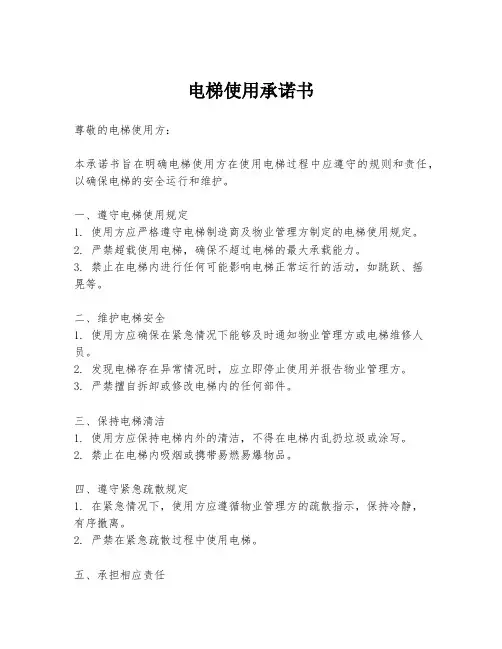 电梯使用承诺书

尊敬的电梯使用方：

本承诺书旨在明确电梯使用方在使用电梯过程中应遵守的规则和责任，以确保电梯的安全运行和维护。

一、遵守电梯使用规定
1. 使用方应严格遵守电梯制造商及物业管理方制定的电梯使用规定。
2. 严禁超载使用电梯，确保不超过电梯的最大承载能力。
3. 禁止在电梯内进行任何可能影响电梯正常运行的活动，如跳跃、摇晃等。

二、维护电梯安全
1. 使用方应确保在紧急情况下能够及时通知物业管理方或电梯维修人员。
2. 发现电梯存在异常情况时，应立即停止使用并报告物业管理方。
3. 严禁擅自拆卸或修改电梯内的任何部件。

三、保持电梯清洁
1. 使用方应保持电梯内外的清洁，不得在电梯内乱扔垃圾或涂写。
2. 禁止在电梯内吸烟或携带易燃易爆物品。

四、遵守紧急疏散规定
1. 在紧急情况下，使用方应遵循物业管理方的疏散指示，保持冷静，有序撤离。
2. 严禁在紧急疏散过程中使用电梯。

五、承担相应责任